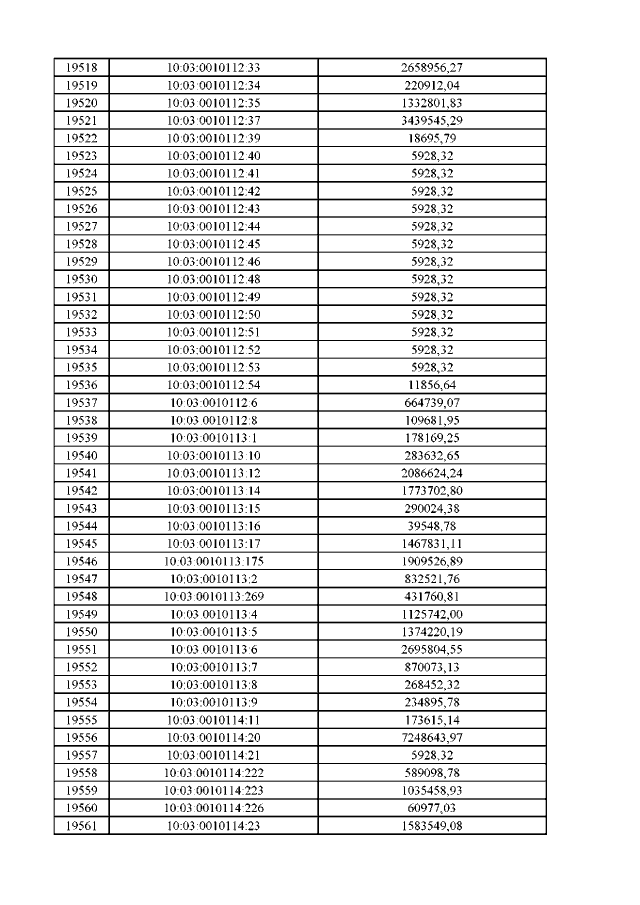 | 19518 | 10:03:0010112:33 | 2658956,27 |
|---|---|---|
| 19519 | 10:03:0010112:34 | 220912,04 |
| 19520 | 10:03:0010112:35 | 1332801,83 |
| 19521 | 10:03:0010112:37 | 3439545,29 |
| 19522 | 10:03:0010112:39 | 18695,79 |
| 19523 | 10:03:0010112:40 | 5928,32 |
| 19524 | 10:03:0010112:41 | 5928,32 |
| 19525 | 10:03:0010112:42 | 5928,32 |
| 19526 | 10:03:0010112:43 | 5928,32 |
| 19527 | 10:03:0010112:44 | 5928,32 |
| 19528 | 10:03:0010112:45 | 5928,32 |
| 19529 | 10:03:0010112:46 | 5928,32 |
| 19530 | 10:03:0010112:48 | 5928,32 |
| 19531 | 10:03:0010112:49 | 5928,32 |
| 19532 | 10:03:0010112:50 | 5928,32 |
| 19533 | 10:03:0010112:51 | 5928,32 |
| 19534 | 10:03:0010112:52 | 5928,32 |
| 19535 | 10:03:0010112:53 | 5928,32 |
| 19536 | 10:03:0010112:54 | 11856,64 |
| 19537 | 10:03:0010112:6 | 664739,07 |
| 19538 | 10:03:0010112:8 | 109681,95 |
| 19539 | 10:03:0010113:1 | 178169,25 |
| 19540 | 10:03:0010113:10 | 283632,65 |
| 19541 | 10:03:0010113:12 | 2086624,24 |
| 19542 | 10:03:0010113:14 | 1773702,80 |
| 19543 | 10:03:0010113:15 | 290024,38 |
| 19544 | 10:03:0010113:16 | 39548,78 |
| 19545 | 10:03:0010113:17 | 1467831,11 |
| 19546 | 10:03:0010113:175 | 1909526,89 |
| 19547 | 10:03:0010113:2 | 832521,76 |
| 19548 | 10:03:0010113:269 | 431760,81 |
| 19549 | 10:03:0010113:4 | 1125742,00 |
| 19550 | 10:03:0010113:5 | 1374220,19 |
| 19551 | 10:03:0010113:6 | 2695804,55 |
| 19552 | 10:03:0010113:7 | 870073,13 |
| 19553 | 10:03:0010113:8 | 268452,32 |
| 19554 | 10:03:0010113:9 | 234895,78 |
| 19555 | 10:03:0010114:11 | 173615,14 |
| 19556 | 10:03:0010114:20 | 7248643,97 |
| 19557 | 10:03:0010114:21 | 5928,32 |
| 19558 | 10:03:0010114:222 | 589098,78 |
| 19559 | 10:03:0010114:223 | 1035458,93 |
| 19560 | 10:03:0010114:226 | 60977,03 |
| 19561 | 10:03:0010114:23 | 1583549,08 |